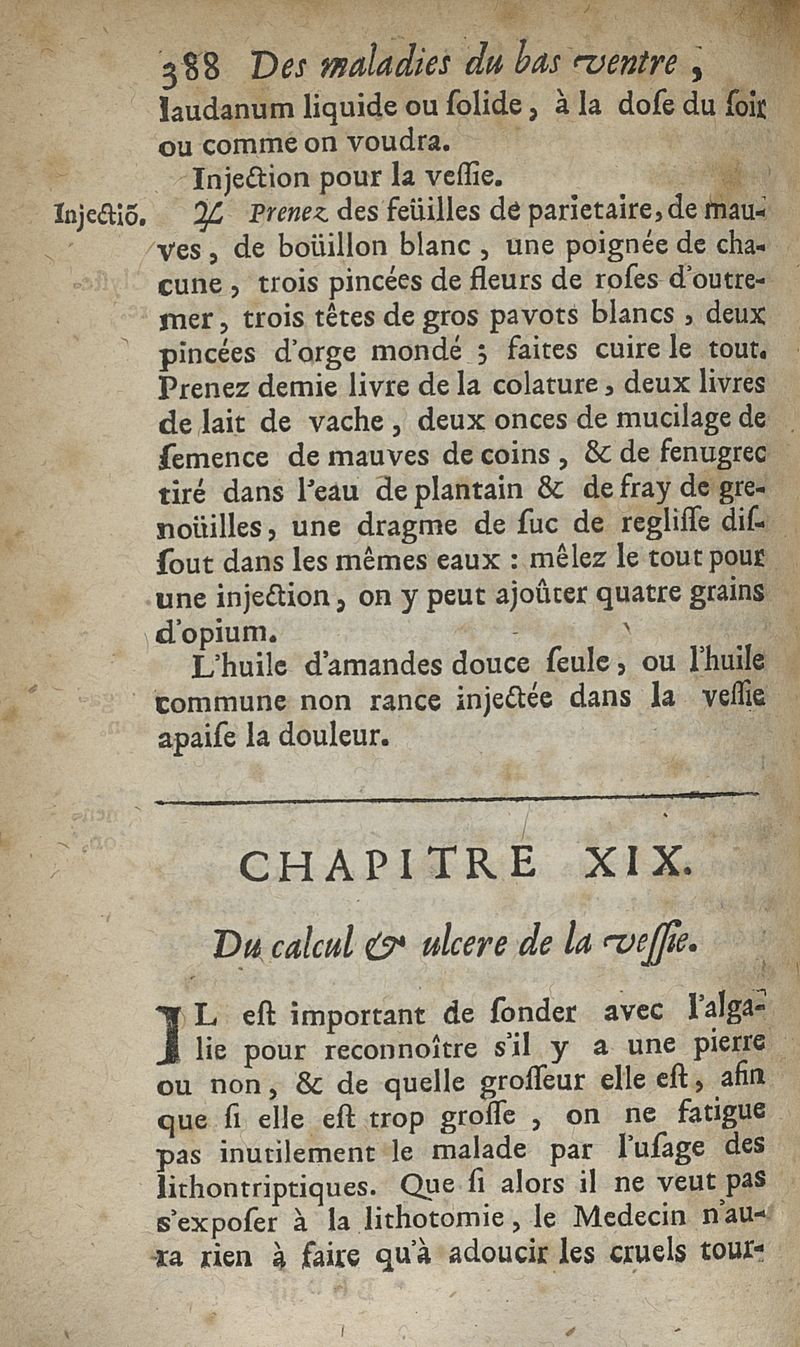 388 Des maladies du bas ventre,
laudanum liquide ou ſolide, à la doſe du ſoir ou comme on voudra.

Injection pour la veſſie.

Injectiõ. ♃ Prenez des feüilles de parietaire, de mauves, de boüillon blanc, une poignée de chacune, trois pincées de fleurs de roſes d'outremer, trois têtes de gros pavots blancs, deux pincées d'orge mondé ; faites cuire le tout. Prenez demie livre de la colature, deux livres de lait de vache, deux onces de mucilage de ſemence de mauves de coins, & de fenugrec tiré dans l'eau de plantain & de fray de grenoüilles, une dragme de ſuc de regliſſe diſſout dans les mêmes eaux : mêlez le tout pour une injection, on y peut ajoûter quatre grains d'opium.

L'huile d'amandes douce ſeule, ou l'huile commune non rance injectée dans la veſſie apaiſe la douleur.

CHAPITRE XIX.

Du calcul & ulcere de la veſſie.

IL eſt important de ſonder avec l'algalie pour reconnoître s'il y a une pierre ou non, & de quelle groſſeur elle eſt, afin que ſi elle eſt trop groſſe, on ne fatigue pas inutilement le malade par l'uſage des lithontriptiques. Que ſi alors il ne veut pas s'expoſer à la lithotomie, le Medecin n'aura rien à faire qu'à adoucir les cruels tour-